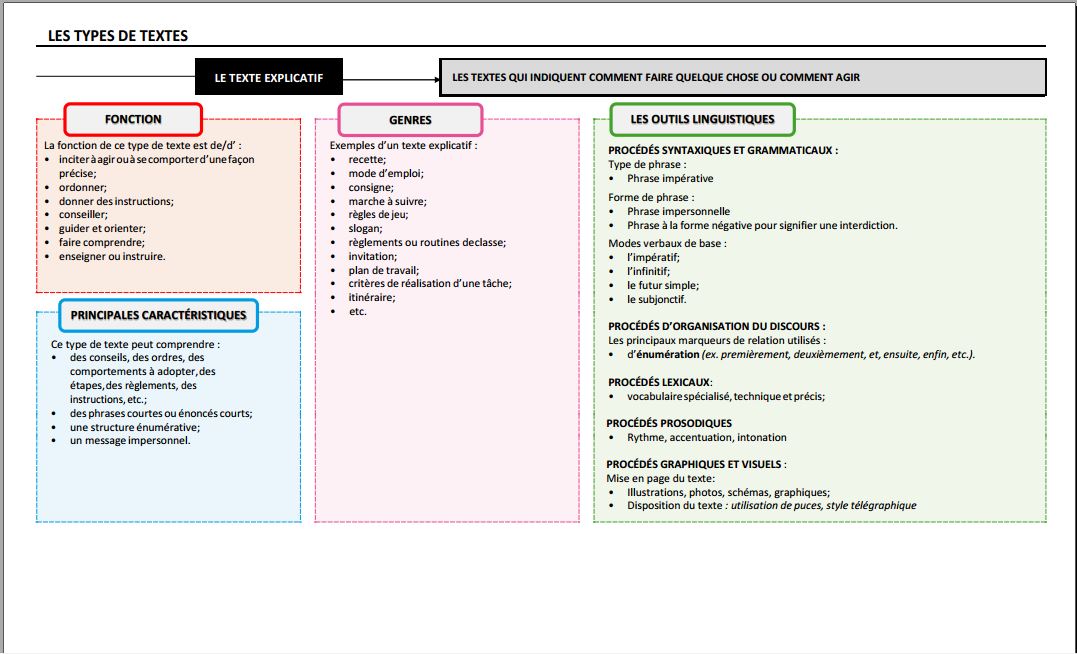 LES TYPES DE TEXTES

LE TEXTE EXPLICATIF

LES TEXTES QUI INDIQUENT COMMENT FAIRE QUELQUE CHOSE OU COMMENT AGIR

FONCTION

La fonction de ce type de texte est de/d' :
• inciter à agir ou à se comporter d'une façon précise;
• ordonner;
• donner des instructions;
• conseiller;
• guider et orienter;
• faire comprendre;
• enseigner ou instruire.

PRINCIPALES CARACTÉRISTIQUES

Ce type de texte peut comprendre :
• des conseils, des ordres, des comportements à adopter, des étapes, des règlements, des instructions, etc.;
• des phrases courtes ou énoncés courts;
• une structure énumérative;
• un message impersonnel.

GENRES

Exemples d'un texte explicatif :
• recette;
• mode d'emploi;
• consigne;
• marche à suivre;
• règles de jeu;
• slogan;
• règlements ou routines declasse;
• invitation;
• plan de travail;
• critères de réalisation d'une tâche;
• itinéraire;
• etc.

LES OUTILS LINGUISTIQUES

PROCÉDÉS SYNTAXIQUES ET GRAMMATICAUX :
Type de phrase :
• Phrase impérative
Forme de phrase :
• Phrase impersonnelle
• Phrase à la forme négative pour signifier une interdiction.
Modes verbaux de base :
• l'impératif;
• l'infinitif;
• le futur simple;
• le subjonctif.

PROCÉDÉS D'ORGANISATION DU DISCOURS :
Les principaux marqueurs de relation utilisés :
• d'énumération (ex. premièrement, deuxièmement, et, ensuite, enfin, etc.).

PROCÉDÉS LEXICAUX:
• vocabulaire spécialisé, technique et précis;

PROCÉDÉS PROSODIQUES
• Rythme, accentuation, intonation

PROCÉDÉS GRAPHIQUES ET VISUELS :
Mise en page du texte:
• Illustrations, photos, schémas, graphiques;
• Disposition du texte : utilisation de puces, style télégraphique